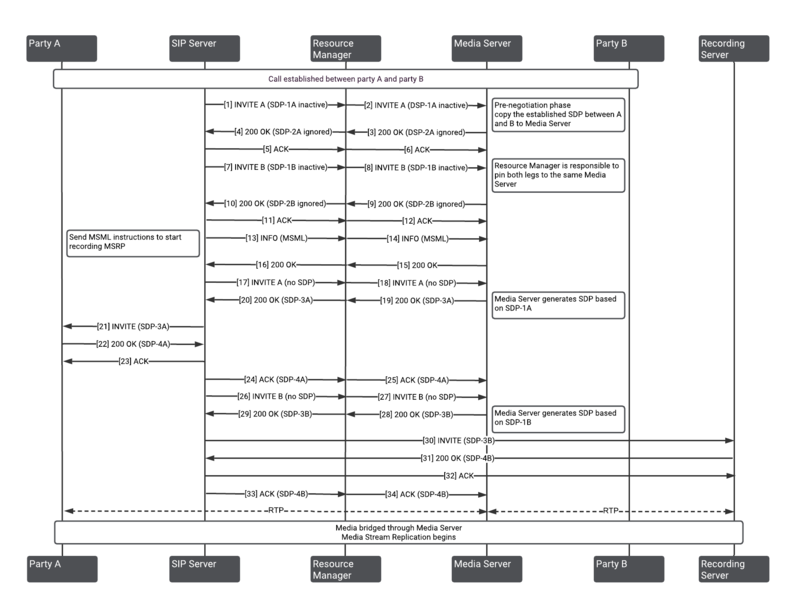 Party A

SIP Server

Resource Manager

Media Server

Party B

Recording Server

Call established between party A and party B

[1] INVITE A (SDP-1A inactive)

[2] INVITE A (DSP-1A inactive)

Pre-negotiation phase copy the established SDP between A and B to Media Server

[4] 200 OK (SDP-2A ignored)

[3] 200 OK (DSP-2A ignored)

[5] ACK

[6] ACK

[7] INVITE B (SDP-1B inactive)

[8] INVITE B (SDP-1B inactive)

Resource Manager is responsible to pin both legs to the same Media Server

[10] 200 OK (SDP-2B ignored)

[9] 200 OK (SDP-2B ignored)

[11] ACK

[12] ACK

Send MSML instructions to start recording MSRP

[13] INFO (MSML)

[14] INFO (MSML)

[16] 200 OK

[15] 200 OK

[17] INVITE A (no SDP)

[18] INVITE A (no SDP)

[20] 200 OK (SDP-3A)

[19] 200 OK (SDP-3A)

Media Server generates SDP based on SDP-1A

[21] INVITE (SDP-3A)

[22] 200 OK (SDP-4A)

[23] ACK

[24] ACK (SDP-4A)

[25] ACK (SDP-4A)

[26] INVITE B (no SDP)

[27] INVITE B (no SDP)

[29] 200 OK (SDP-3B)

[28] 200 OK (SDP-3B)

Media Server generates SDP based on SDP-1B

[30] INVITE (SDP-3B)

[31] 200 OK (SDP-4B)

[32] ACK

[33] ACK (SDP-4B)

[34] ACK (SDP-4B)

RTP

RTP

Media bridged through Media Server
Media Stream Replication begins

Party A

SIP Server

Resource Manager

Media Server

Party B

Recording Server